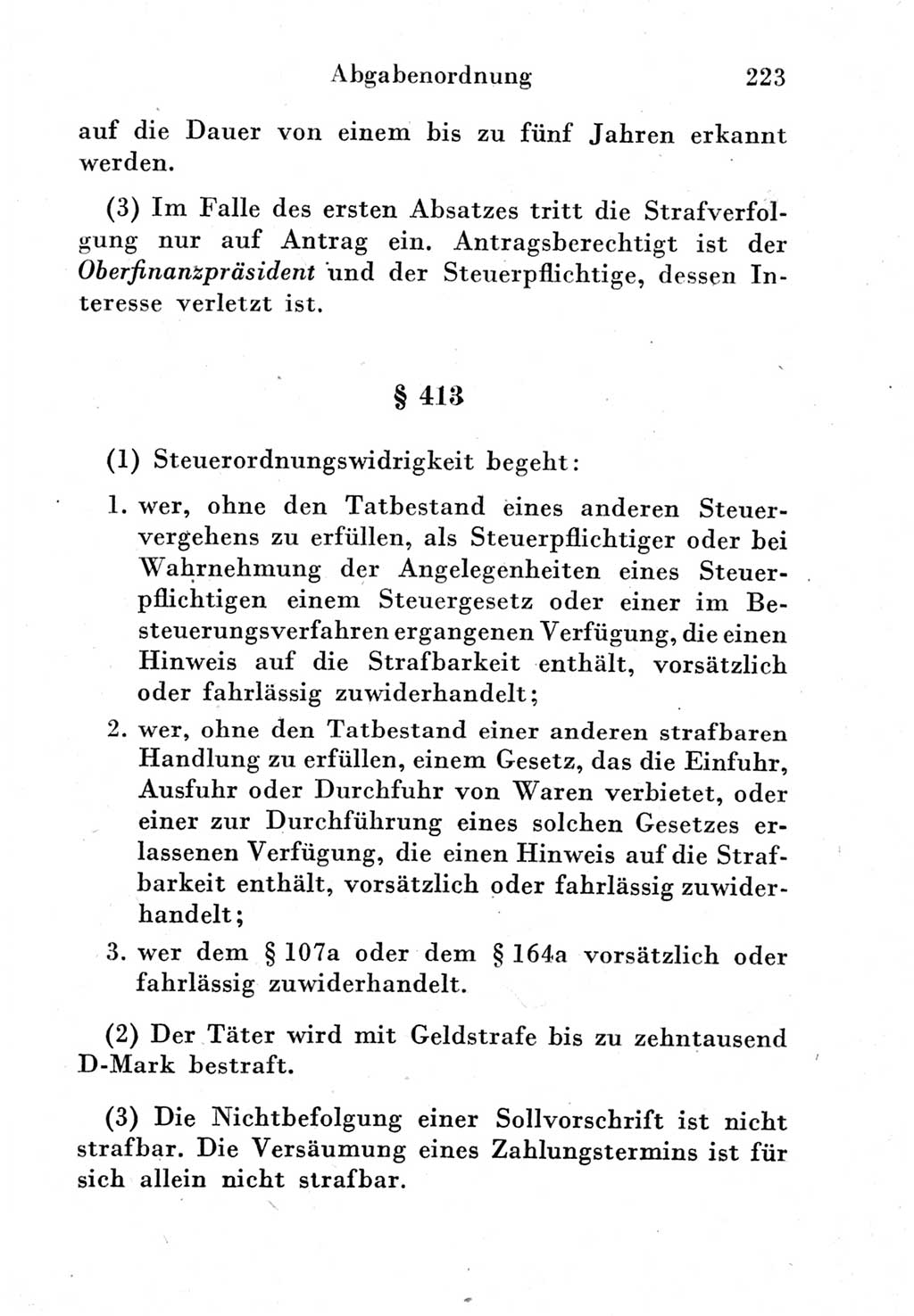 Abgabenordnung 223

auf die Dauer von einem bis zu fünf Jahren erkannt werden.

(3) Im Falle des ersten Absatzes tritt die Strafverfolgung nur auf Antrag ein. Antragsberechtigt ist der Oberfinanzpräsident und der Steuerpflichtige, dessen Interesse verletzt ist.

§ 413

(1) Steuerordnungswidrigkeit begeht:

1. wer, ohne den Tatbestand eines anderen Steuervergehens zu erfüllen, als Steuerpflichtiger oder bei Wahrnehmung der Angelegenheiten eines Steuerpflichtigen einem Steuergesetz oder einer im Besteuerungsverfahren ergangenen Verfügung, die einen Hinweis auf die Strafbarkeit enthält, vorsätzlich oder fahrlässig zuwiderhandelt;

2. wer, ohne den Tatbestand einer anderen strafbaren Handlung zu erfüllen, einem Gesetz, das die Einfuhr, Ausfuhr oder Durchfuhr von Waren verbietet, oder einer zur Durchführung eines solchen Gesetzes erlassenen Verfügung, die einen Hinweis auf die Strafbarkeit enthält, vorsätzlich oder fahrlässig zuwiderhandelt;

3. wer dem § 107a oder dem § 164a vorsätzlich oder fahrlässig zuwiderhandelt.

(2) Der Täter wird mit Geldstrafe bis zu zehntausend D-Mark bestraft.

(3) Die Nichtbefolgung einer Sollvorschrift ist nicht strafbar. Die Versäumung eines Zahlungstermins ist für sich allein nicht strafbar.